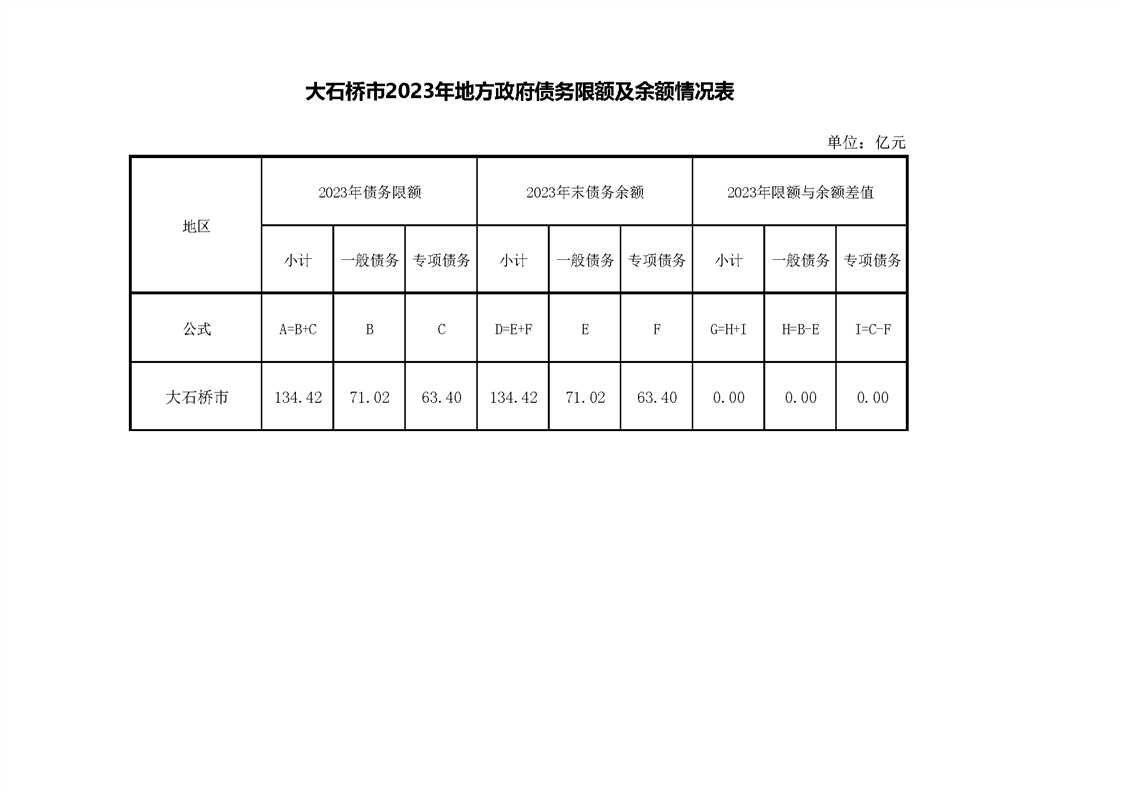 大石桥市2023年地方政府债务限额及余额情况表

单位：亿元

| 地区 | 2023年债务限额 | | | 2023年末债务余额 | | | 2023年限额与余额差值 | | |
|---|---|---|---|---|---|---|---|---|---|
| | 小计 | 一般债务 | 专项债务 | 小计 | 一般债务 | 专项债务 | 小计 | 一般债务 | 专项债务 |
| 公式 | A=B+C | B | C | D=E+F | E | F | G=H+I | H=B-E | I=C-F |
| 大石桥市 | 134.42 | 71.02 | 63.40 | 134.42 | 71.02 | 63.40 | 0.00 | 0.00 | 0.00 |